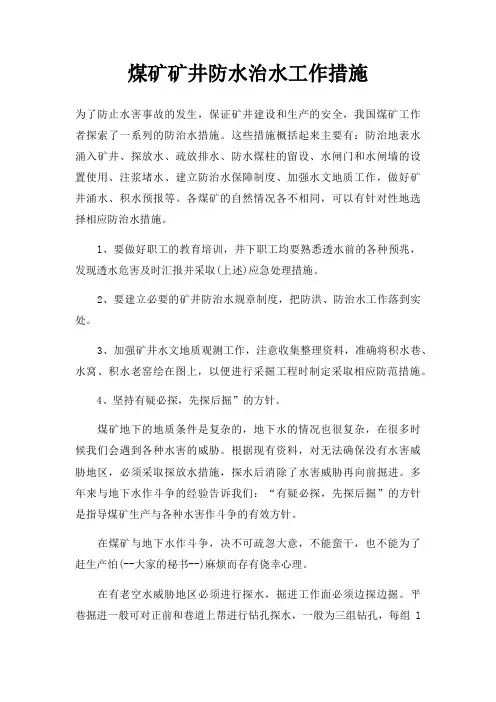 煤矿矿井防水治水工作措施

为了防止水害事故的发生，保证矿井建设和生产的安全，我国煤矿工作者探索了一系列的防治水措施。这些措施概括起来主要有：防治地表水涌入矿井、探放水、疏放排水、防水煤柱的留设、水闸门和水闸墙的设置使用、注浆堵水、建立防治水保障制度、加强水文地质工作，做好矿井涌水、积水预报等。各煤矿的自然情况各不相同，可以有针对性地选择相应防治水措施。

1、要做好职工的教育培训，井下职工均要熟悉透水前的各种预兆，发现透水危害及时汇报并采取(上述)应急处理措施。

2、要建立必要的矿井防治水规章制度，把防洪、防治水工作落到实处。

3、加强矿井水文地质观测工作，注意收集整理资料，准确将积水巷、水窝、积水老窑绘在图上，以便进行采掘工程时制定采取相应防范措施。

4、坚持有疑必探，先探后掘”的方针。

煤矿地下的地质条件是复杂的，地下水的情况也很复杂，在很多时候我们会遇到各种水害的威胁。根据现有资料，对无法确保没有水害威胁地区，必须采取探放水措施，探水后消除了水害威胁再向前掘进。多年来与地下水作斗争的经验告诉我们：“有疑必探，先探后掘”的方针是指导煤矿生产与各种水害作斗争的有效方针。

在煤矿与地下水作斗争，决不可疏忽大意，不能蛮干，也不能为了赶生产怕(--大家的秘书--)麻烦而存有侥幸心理。

在有老空水威胁地区必须进行探水，掘进工作面必须边探边掘。平巷掘进一般可对正前和巷道上帮进行钻孔探水，一般为三组钻孔，每组 1